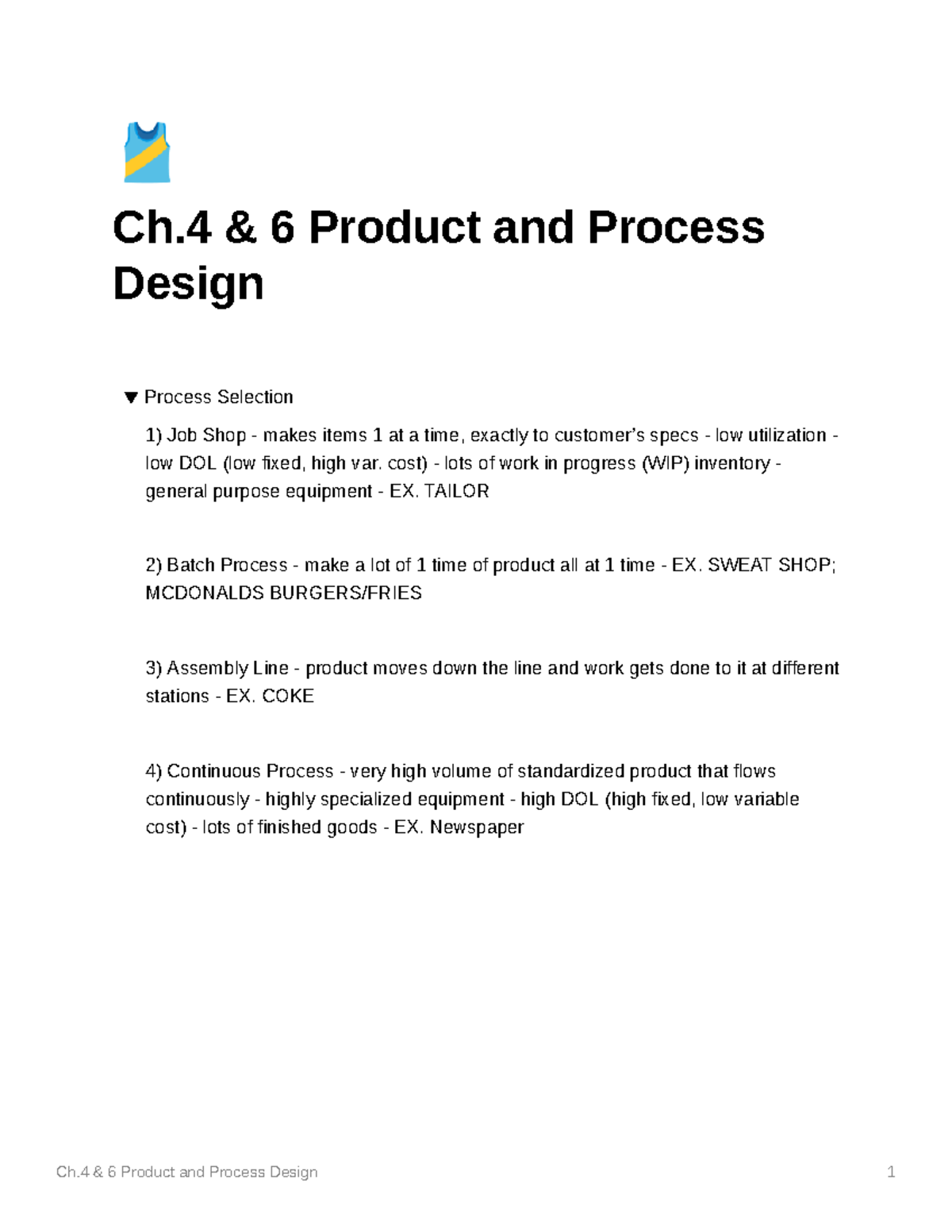 Ch.4 & 6 Product and Process Design

▼ Process Selection

1) Job Shop - makes items 1 at a time, exactly to customer's specs - low utilization - low DOL (low fixed, high var. cost) - lots of work in progress (WIP) inventory - general purpose equipment - EX. TAILOR

2) Batch Process - make a lot of 1 time of product all at 1 time - EX. SWEAT SHOP; MCDONALDS BURGERS/FRIES

3) Assembly Line - product moves down the line and work gets done to it at different stations - EX. COKE

4) Continuous Process - very high volume of standardized product that flows continuously - highly specialized equipment - high DOL (high fixed, low variable cost) - lots of finished goods - EX. Newspaper

Ch.4 & 6 Product and Process Design 1